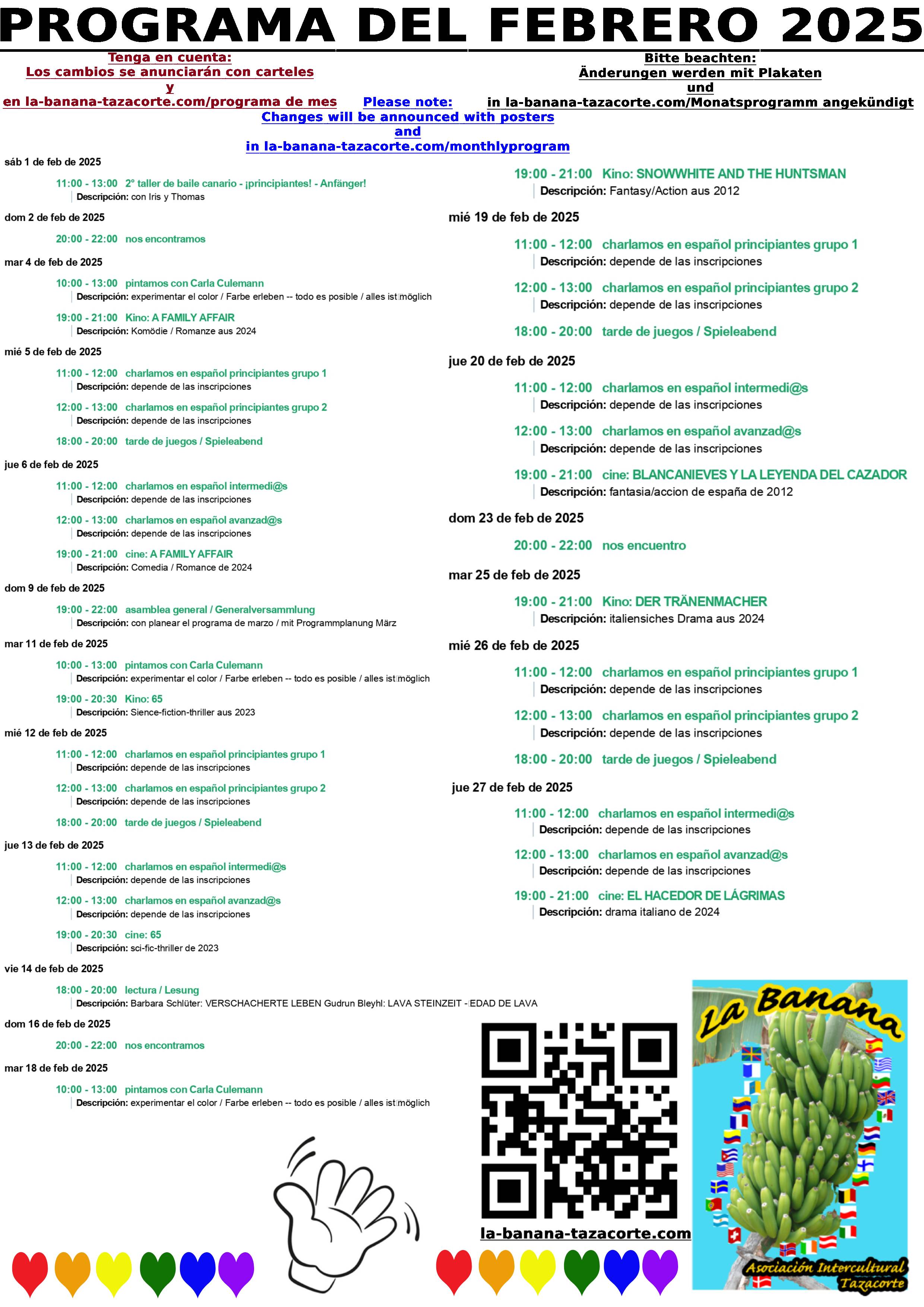 PROGRAMA DEL FEBRERO 2025

Tenga en cuenta:
Los cambios se anunciarán con carteles
y
en la-banana-tazacorte.com/programa de mes

Please note:
Changes will be announced with posters
and
in la-banana-tazacorte.com/monthlyprogram

Bitte beachten:
Änderungen werden mit Plakaten
und
in la-banana-tazacorte.com/Monatsprogramm angekündigt

sáb 1 de feb de 2025
11:00 - 13:00 2° taller de baile canario - ¡principiantes! - Anfänger!
Descripción: con Iris y Thomas

dom 2 de feb de 2025
20:00 - 22:00 nos encontramos

mar 4 de feb de 2025
10:00 - 13:00 pintamos con Carla Culemann
Descripción: experimentar el color / Farbe erleben -- todo es posible / alles ist möglich
19:00 - 21:00 Kino: A FAMILY AFFAIR
Descripción: Komödie / Romanze aus 2024

mié 5 de feb de 2025
11:00 - 12:00 charlamos en español principiantes grupo 1
Descripción: depende de las inscripciones
12:00 - 13:00 charlamos en español principiantes grupo 2
Descripción: depende de las inscripciones
18:00 - 20:00 tarde de juegos / Spieleabend

jue 6 de feb de 2025
11:00 - 12:00 charlamos en español intermedi@s
Descripción: depende de las inscripciones
12:00 - 13:00 charlamos en español avanzad@s
Descripción: depende de las inscripciones
19:00 - 21:00 cine: A FAMILY AFFAIR
Descripción: Comedia / Romance de 2024

dom 9 de feb de 2025
19:00 - 22:00 asamblea general / Generalversammlung
Descripción: con planear el programa de marzo / mit Programmplanung März

mar 11 de feb de 2025
10:00 - 13:00 pintamos con Carla Culemann
Descripción: experimentar el color / Farbe erleben -- todo es posible / alles ist möglich
19:00 - 20:30 Kino: 65
Descripción: Sience-fiction-thriller aus 2023

mié 12 de feb de 2025
11:00 - 12:00 charlamos en español principiantes grupo 1
Descripción: depende de las inscripciones
12:00 - 13:00 charlamos en español principiantes grupo 2
Descripción: depende de las inscripciones
18:00 - 20:00 tarde de juegos / Spieleabend

jue 13 de feb de 2025
11:00 - 12:00 charlamos en español intermedi@s
Descripción: depende de las inscripciones
12:00 - 13:00 charlamos en español avanzad@s
Descripción: depende de las inscripciones
19:00 - 20:30 cine: 65
Descripción: sci-fic-thriller de 2023

vie 14 de feb de 2025
18:00 - 20:00 lectura / Lesung
Descripción: Barbara Schlüter: VERSCHACHERTE LEBEN Gudrun Bleyhl: LAVA STEINZEIT - EDAD DE LAVA

dom 16 de feb de 2025
20:00 - 22:00 nos encontramos

mar 18 de feb de 2025
10:00 - 13:00 pintamos con Carla Culemann
Descripción: experimentar el color / Farbe erleben -- todo es posible / alles ist möglich
19:00 - 21:00 Kino: SNOWWHITE AND THE HUNTSMAN
Descripción: Fantasy/Action aus 2012

mié 19 de feb de 2025
11:00 - 12:00 charlamos en español principiantes grupo 1
Descripción: depende de las inscripciones
12:00 - 13:00 charlamos en español principiantes grupo 2
Descripción: depende de las inscripciones
18:00 - 20:00 tarde de juegos / Spieleabend

jue 20 de feb de 2025
11:00 - 12:00 charlamos en español intermedi@s
Descripción: depende de las inscripciones
12:00 - 13:00 charlamos en español avanzad@s
Descripción: depende de las inscripciones
19:00 - 21:00 cine: BLANCANIEVES Y LA LEYENDA DEL CAZADOR
Descripción: fantasia/accion de españa de 2012

dom 23 de feb de 2025
20:00 - 22:00 nos encuentro

mar 25 de feb de 2025
19:00 - 21:00 Kino: DER TRÄNENMACHER
Descripción: italiensiches Drama aus 2024

mié 26 de feb de 2025
11:00 - 12:00 charlamos en español principiantes grupo 1
Descripción: depende de las inscripciones
12:00 - 13:00 charlamos en español principiantes grupo 2
Descripción: depende de las inscripciones
18:00 - 20:00 tarde de juegos / Spieleabend

jue 27 de feb de 2025
11:00 - 12:00 charlamos en español intermedi@s
Descripción: depende de las inscripciones
12:00 - 13:00 charlamos en español avanzad@s
Descripción: depende de las inscripciones
19:00 - 21:00 cine: EL HACEDOR DE LÁGRIMAS
Descripción: drama italiano de 2024

la-banana-tazacorte.com

La Banana
Asociación Intercultural Tazacorte